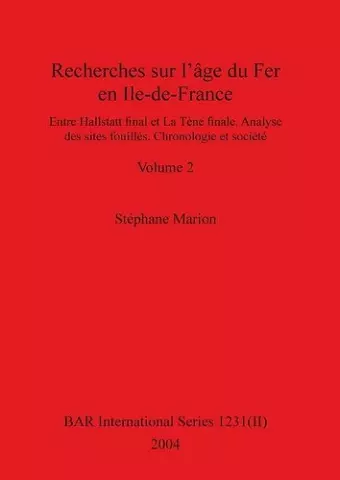 Recherches sur l'âge du Fer en Ile-de-France

Entre Hallstatt final et La Tène finale. Analyse des sites fouillés. Chronologie et société

Volume 2

Stéphane Marion

BAR International Series 1231(II)
2004